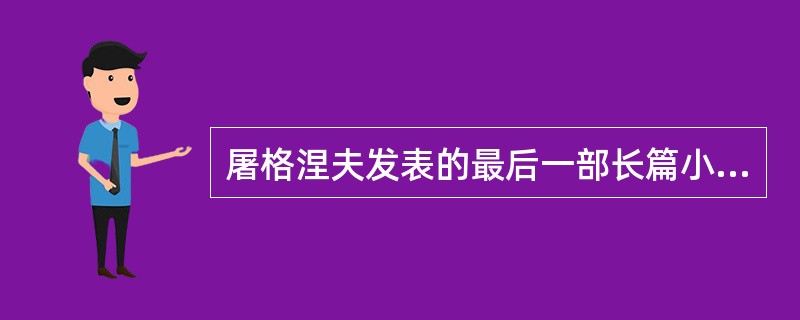 屠格涅夫发表的最后一部长篇小...